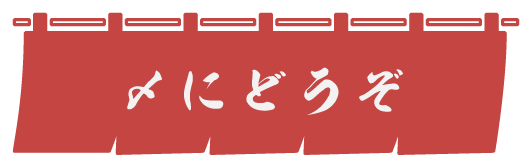 〆にどうぞ